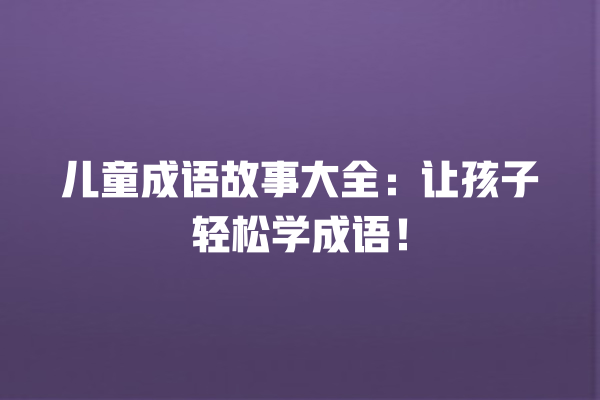 儿童成语故事大全：让孩子轻松学成语！